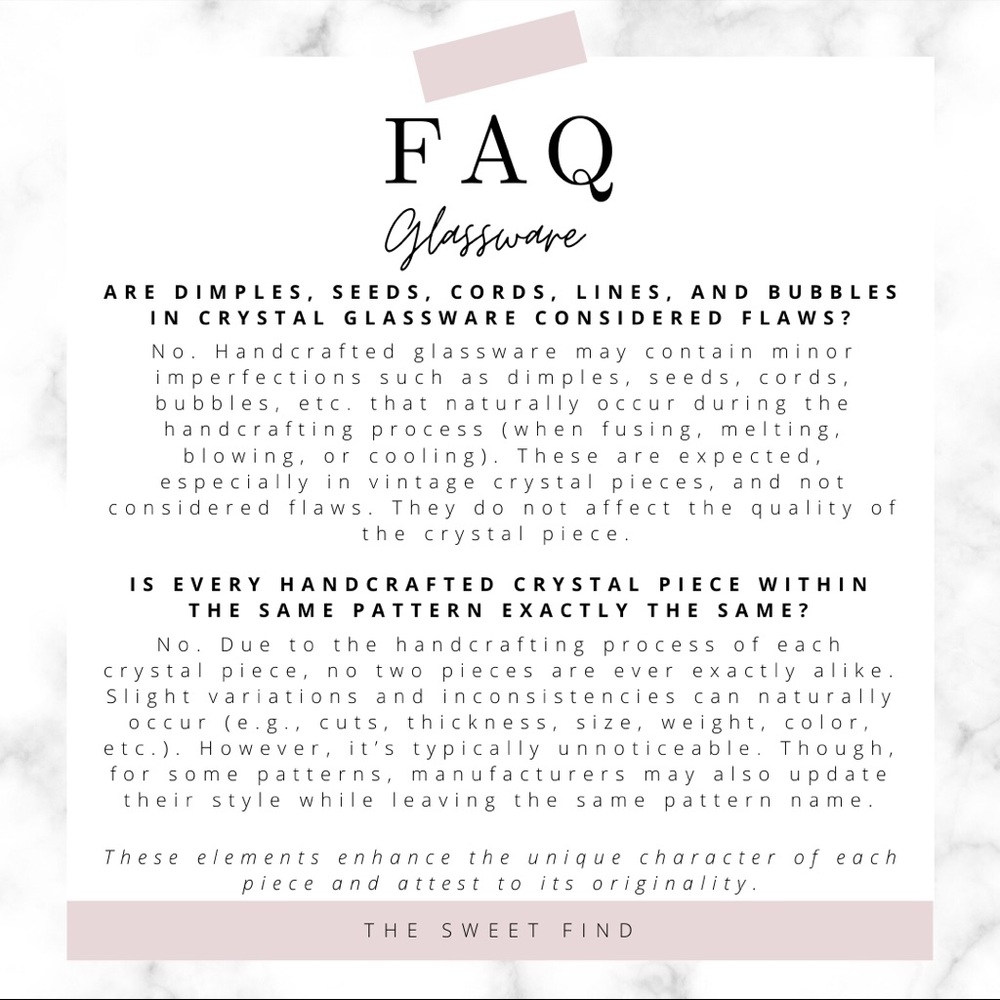 FAQ

Glassware

ARE DIMPLES, SEEDS, CORDS, LINES, AND BUBBLES IN CRYSTAL GLASSWARE CONSIDERED FLAWS?

No. Handcrafted glassware may contain minor imperfections such as dimples, seeds, cords, bubbles, etc. that naturally occur during the handcrafting process (when fusing, melting, blowing, or cooling). These are expected, especially in vintage crystal pieces, and not considered flaws. They do not affect the quality of the crystal piece.

IS EVERY HANDCRAFTED CRYSTAL PIECE WITHIN THE SAME PATTERN EXACTLY THE SAME?

No. Due to the handcrafting process of each crystal piece, no two pieces are ever exactly alike. Slight variations and inconsistencies can naturally occur (e.g., cuts, thickness, size, weight, color, etc.). However, it's typically unnoticeable. Though, for some patterns, manufacturers may also update their style while leaving the same pattern name.

These elements enhance the unique character of each piece and attest to its originality.

THE SWEET FIND